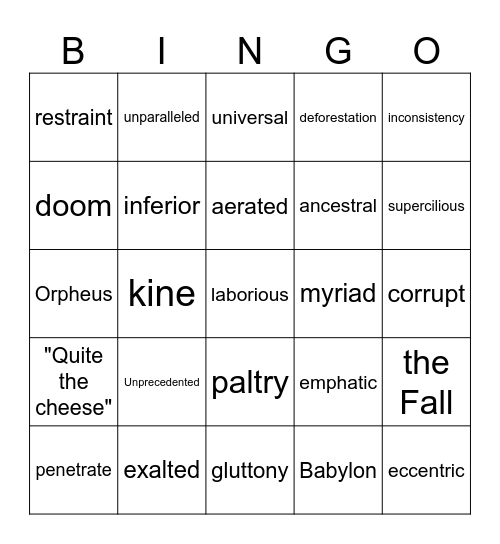 | B | I | N | G | O |
|---|---|---|---|---|
| restraint | unparalleled | universal | deforestation | inconsistency |
| doom | inferior | aerated | ancestral | supercilious |
| Orpheus | kine | laborious | myriad | corrupt |
| "Quite the cheese" | Unprecedented | paltry | emphatic | the Fall |
| penetrate | exalted | gluttony | Babylon | eccentric |